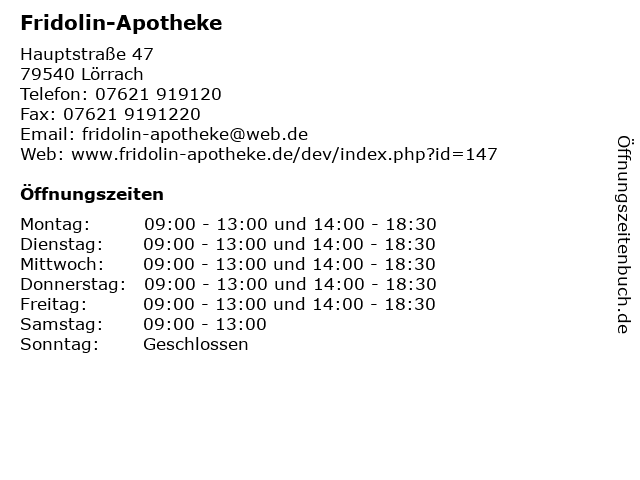 Fridolin-Apotheke

Hauptstraße 47
79540 Lörrach
Telefon: 07621 919120
Fax: 07621 9191220
Email: fridolin-apotheke@web.de
Web: www.fridolin-apotheke.de/dev/index.php?id=147

Öffnungszeiten

Montag: 09:00 - 13:00 und 14:00 - 18:30
Dienstag: 09:00 - 13:00 und 14:00 - 18:30
Mittwoch: 09:00 - 13:00 und 14:00 - 18:30
Donnerstag: 09:00 - 13:00 und 14:00 - 18:30
Freitag: 09:00 - 13:00 und 14:00 - 18:30
Samstag: 09:00 - 13:00
Sonntag: Geschlossen

Öffnungszeitenbuch.de